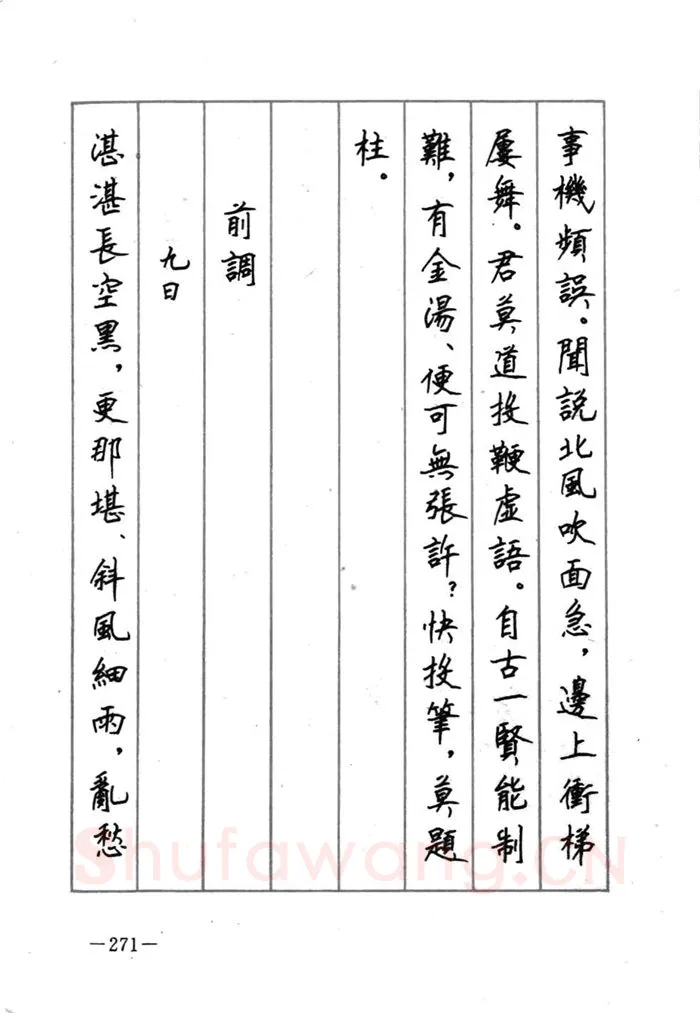 事機頻誤。聞說北風吹面急，邊上衝梯屢舞。君莫道投鞭虛語。自古一賢能制難，有金湯、便可無張許？快投筆，莫題柱。

前調

九日

湛湛長空黑，更那堪、斜風細雨，亂愁

Shufawang.cn

—271—